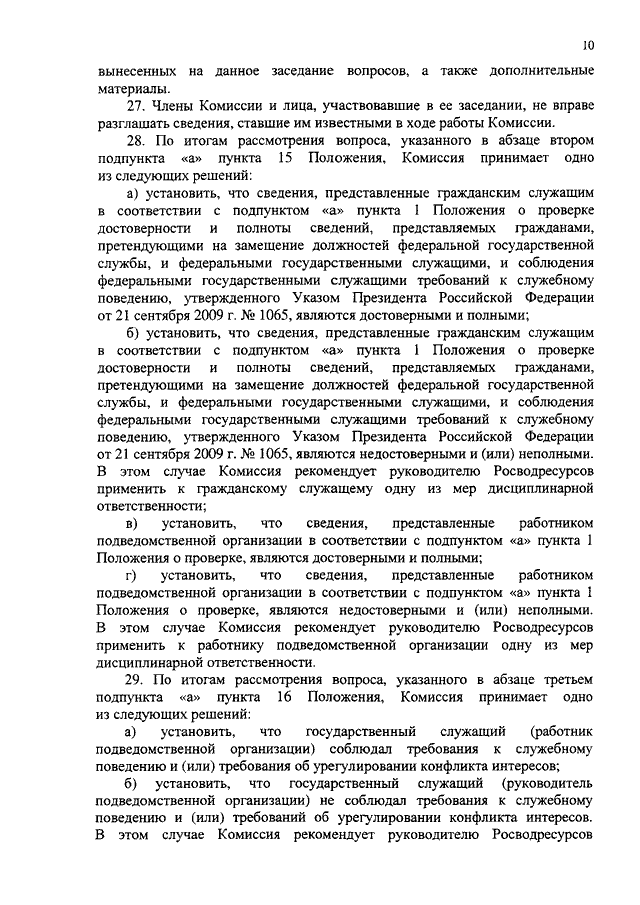 10

вынесенных на данное заседание вопросов, а также дополнительные материалы.

27. Члены Комиссии и лица, участвовавшие в ее заседании, не вправе разглашать сведения, ставшие им известными в ходе работы Комиссии.

28. По итогам рассмотрения вопроса, указанного в абзаце втором подпункта «а» пункта 15 Положения, Комиссия принимает одно из следующих решений:

а) установить, что сведения, представленные гражданским служащим в соответствии с подпунктом «а» пункта 1 Положения о проверке достоверности и полноты сведений, представляемых гражданами, претендующими на замещение должностей федеральной государственной службы, и федеральными государственными служащими, и соблюдения федеральными государственными служащими требований к служебному поведению, утвержденного Указом Президента Российской Федерации от 21 сентября 2009 г. № 1065, являются достоверными и полными;

б) установить, что сведения, представленные гражданским служащим в соответствии с подпунктом «а» пункта 1 Положения о проверке достоверности и полноты сведений, представляемых гражданами, претендующими на замещение должностей федеральной государственной службы, и федеральными государственными служащими, и соблюдения федеральными государственными служащими требований к служебному поведению, утвержденного Указом Президента Российской Федерации от 21 сентября 2009 г. № 1065, являются недостоверными и (или) неполными. В этом случае Комиссия рекомендует руководителю Росводресурсов применить к гражданскому служащему одну из мер дисциплинарной ответственности;

в) установить, что сведения, представленные работником подведомственной организации в соответствии с подпунктом «а» пункта 1 Положения о проверке, являются достоверными и полными;

г) установить, что сведения, представленные работником подведомственной организации в соответствии с подпунктом «а» пункта 1 Положения о проверке, являются недостоверными и (или) неполными. В этом случае Комиссия рекомендует руководителю Росводресурсов применить к работнику подведомственной организации одну из мер дисциплинарной ответственности.

29. По итогам рассмотрения вопроса, указанного в абзаце третьем подпункта «а» пункта 16 Положения, Комиссия принимает одно из следующих решений:

а) установить, что государственный служащий (работник подведомственной организации) соблюдал требования к служебному поведению и (или) требования об урегулировании конфликта интересов;

б) установить, что государственный служащий (руководитель подведомственной организации) не соблюдал требования к служебному поведению и (или) требований об урегулировании конфликта интересов. В этом случае Комиссия рекомендует руководителю Росводресурсов